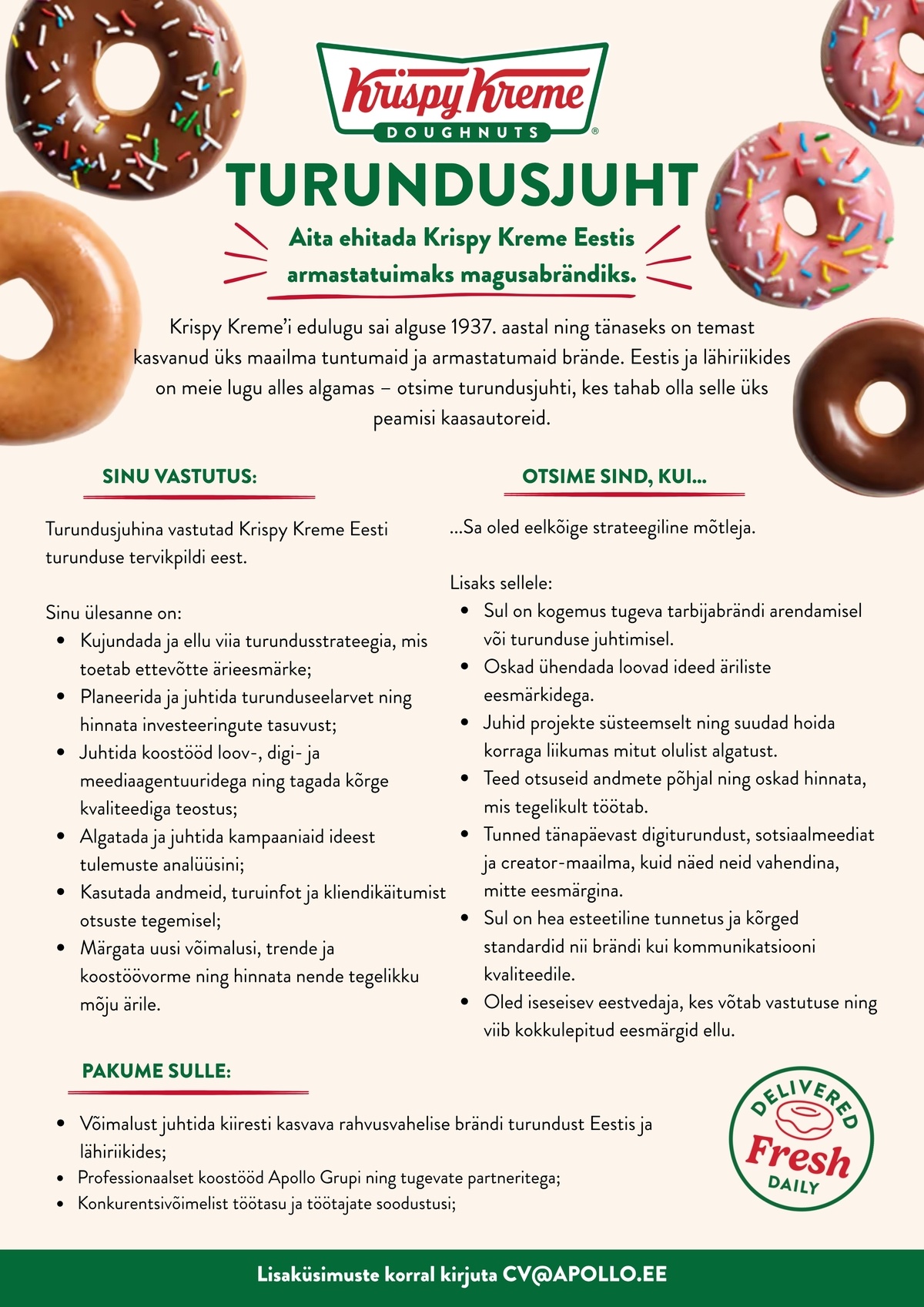 Krispy Kreme
DOUGHNUTS

TURUNDUSJUHT

Aita ehitada Krispy Kreme Eestis armastatuimaks magusabrändiks.

Krispy Kreme'i edulugu sai alguse 1937. aastal ning tänaseks on temast kasvanud üks maailma tuntumaid ja armastatumaid brände. Eestis ja lähiriikides on meie lugu alles algamas – otsime turundusjuhti, kes tahab olla selle üks peamisi kaasautoreid.

SINU VASTUTUS:

Turundusjuhina vastutad Krispy Kreme Eesti turunduse tervikpildi eest.

Sinu ülesanne on:
• Kujundada ja ellu viia turundusstrateegia, mis toetab ettevõtte ärieesmärke;
• Planeerida ja juhtida turunduseelarvet ning hinnata investeeringute tasuvust;
• Juhtida koostööd loov-, digi- ja meediaagentuuridega ning tagada kõrge kvaliteediga teostus;
• Algatada ja juhtida kampaaniaid ideest tulemuste analüüsini;
• Kasutada andmeid, turuinfot ja kliendikäitumist otsuste tegemisel;
• Märgata uusi võimalusi, trende ja koostöövorme ning hinnata nende tegelikku mõju ärile.

OTSIME SIND, KUI...

...Sa oled eelkõige strateegiline mõtleja.

Lisaks sellele:
• Sul on kogemus tugeva tarbijabrändi arendamisel või turunduse juhtimisel.
• Oskad ühendada loovad ideed äriliste eesmärkidega.
• Juhid projekte süsteemselt ning suudad hoida korraga liikumas mitut olulist algatust.
• Teed otsuseid andmete põhjal ning oskad hinnata, mis tegelikult töötab.
• Tunned tänapäevast digiturundust, sotsiaalmeediat ja creator-maailma, kuid näed neid vahendina, mitte eesmärgina.
• Sul on hea esteetiline tunnetus ja kõrged standardid nii brändi kui kommunikatsiooni kvaliteedile.
• Oled iseseisev eestvedaja, kes võtab vastutuse ning viib kokkulepitud eesmärgid ellu.

PAKUME SULLE:

• Võimalust juhtida kiiresti kasvava rahvusvahelise brändi turundust Eestis ja lähiriikides;
• Professionaalset koostööd Apollo Grupi ning tugevate partneritega;
• Konkurentsivõimelist töötasu ja töötajate soodustusi;

DELIVERED
Fresh
DAILY

Lisaküsimuste korral kirjuta CV@APOLLO.EE